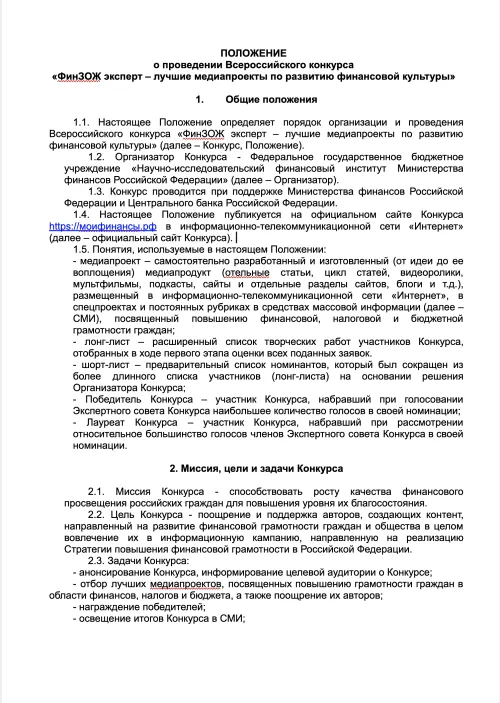 ПОЛОЖЕНИЕ
о проведении Всероссийского конкурса
«ФинЗОЖ эксперт – лучшие медиапроекты по развитию финансовой культуры»

1. Общие положения

1.1. Настоящее Положение определяет порядок организации и проведения Всероссийского конкурса «ФинЗОЖ эксперт – лучшие медиапроекты по развитию финансовой культуры» (далее – Конкурс, Положение).
1.2. Организатор Конкурса - Федеральное государственное бюджетное учреждение «Научно-исследовательский финансовый институт Министерства финансов Российской Федерации» (далее – Организатор).
1.3. Конкурс проводится при поддержке Министерства финансов Российской Федерации и Центрального банка Российской Федерации.
1.4. Настоящее Положение публикуется на официальном сайте Конкурса https://моифинансы.рф в информационно-телекоммуникационной сети «Интернет» (далее – официальный сайт Конкурса).
1.5. Понятия, используемые в настоящем Положении:
- медиапроект – самостоятельно разработанный и изготовленный (от идеи до ее воплощения) медиапродукт (отельные статьи, цикл статей, видеоролики, мультфильмы, подкасты, сайты и отдельные разделы сайтов, блоги и т.д.), размещенный в информационно-телекоммуникационной сети «Интернет», в спецпроектах и постоянных рубриках в средствах массовой информации (далее – СМИ), посвященный повышению финансовой, налоговой и бюджетной грамотности граждан;
- лонг-лист – расширенный список творческих работ участников Конкурса, отобранных в ходе первого этапа оценки всех поданных заявок.
- шорт-лист – предварительный список номинантов, который был сокращен из более длинного списка участников (лонг-листа) на основании решения Организатора Конкурса;
- Победитель Конкурса – участник Конкурса, набравший при голосовании Экспертного совета Конкурса наибольшее количество голосов в своей номинации;
- Лауреат Конкурса – участник Конкурса, набравший при рассмотрении относительное большинство голосов членов Экспертного совета Конкурса в своей номинации.

2. Миссия, цели и задачи Конкурса

2.1. Миссия Конкурса - способствовать росту качества финансового просвещения российских граждан для повышения уровня их благосостояния.
2.2. Цель Конкурса - поощрение и поддержка авторов, создающих контент, направленный на развитие финансовой грамотности граждан и общества в целом вовлечение их в информационную кампанию, направленную на реализацию Стратегии повышения финансовой грамотности в Российской Федерации.
2.3. Задачи Конкурса:
- анонсирование Конкурса, информирование целевой аудитории о Конкурсе;
- отбор лучших медиапроектов, посвященных повышению грамотности граждан в области финансов, налогов и бюджета, а также поощрение их авторов;
- награждение победителей;
- освещение итогов Конкурса в СМИ;